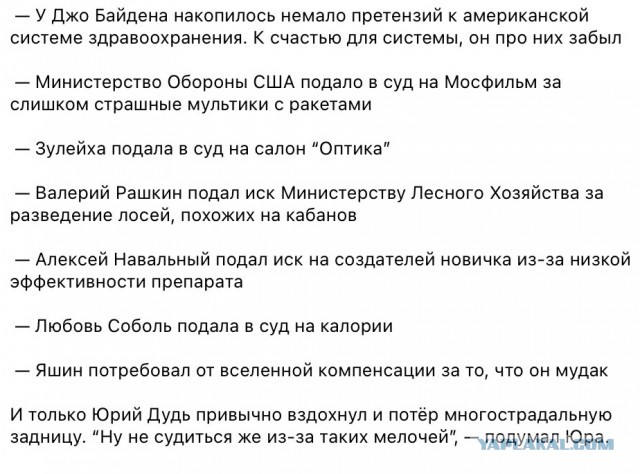 — У Джо Байдена накопилось немало претензий к американской системе здравоохранения. К счастью для системы, он про них забыл

— Министерство Обороны США подало в суд на Мосфильм за слишком страшные мультики с ракетами

— Зулейха подала в суд на салон “Оптика”

— Валерий Рашкин подал иск Министерству Лесного Хозяйства за разведение лосей, похожих на кабанов

— Алексей Навальный подал иск на создателей новичка из-за низкой эффективности препарата

— Любовь Соболь подала в суд на калории

— Яшин потребовал от вселенной компенсации за то, что он мудак

И только Юрий Дудь привычно вздохнул и потёр многострадальную задницу. “Ну не судиться же из-за таких мелочей”, — подумал Юра.

YAPLAKAL.COM